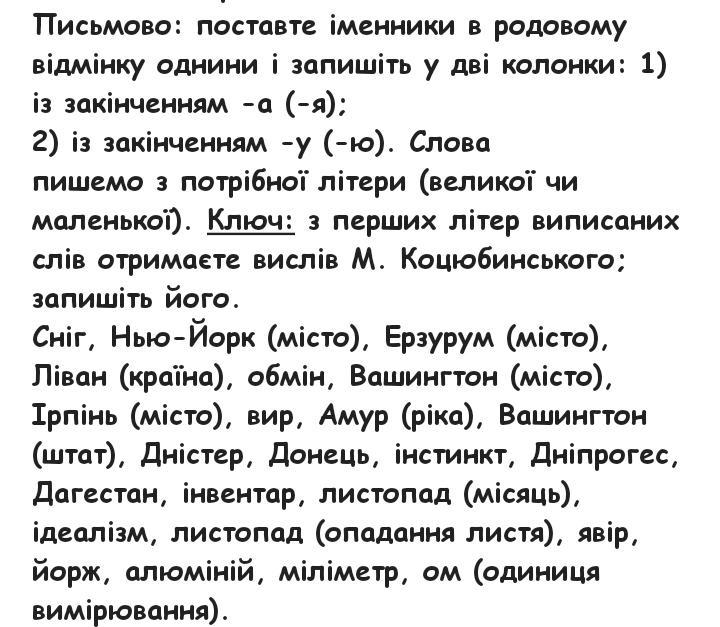 Письмово: поставте іменники в родовому відмінку однини і запишіть у дві колонки: 1) із закінченням -а (-я);
2) із закінченням -у (-ю). Слова пишемо з потрібної літери (великої чи маленької). Ключ: з перших літер виписаних слів отримаєте вислів М. Коцюбинського; запишіть його.
Сніг, Нью-Йорк (місто), Ерзурум (місто), Ліван (країна), обмін, Вашингтон (місто), Ірпінь (місто), вир, Амур (ріка), Вашингтон (штат), Дністер, Донець, інстинкт, Дніпрогес, Дагестан, інвентар, листопад (місяць), ідеалізм, листопад (опадання листя), явір, йорж, алюміній, міліметр, ом (одиниця вимірювання).